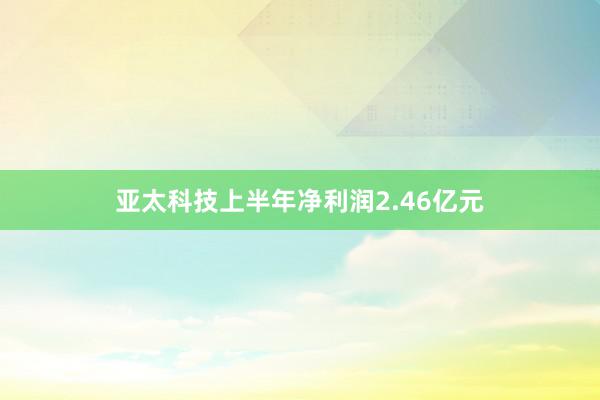 亚太科技上半年净利润2.46亿元